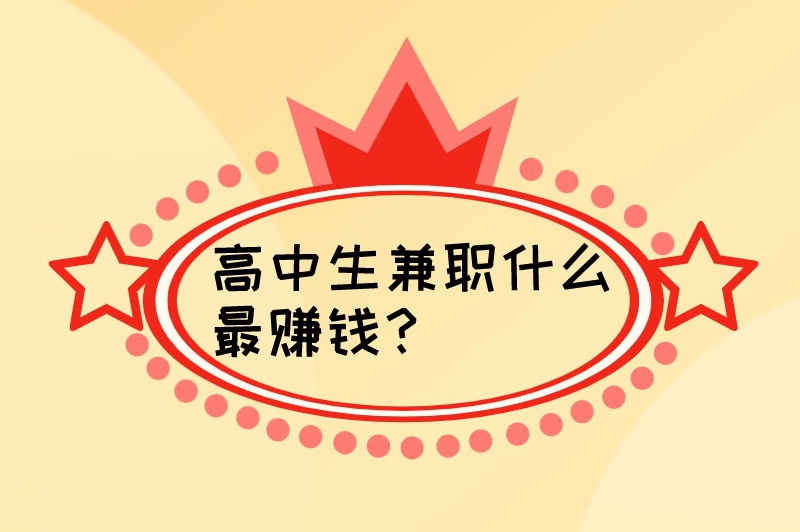 高中生兼职什么最赚钱？